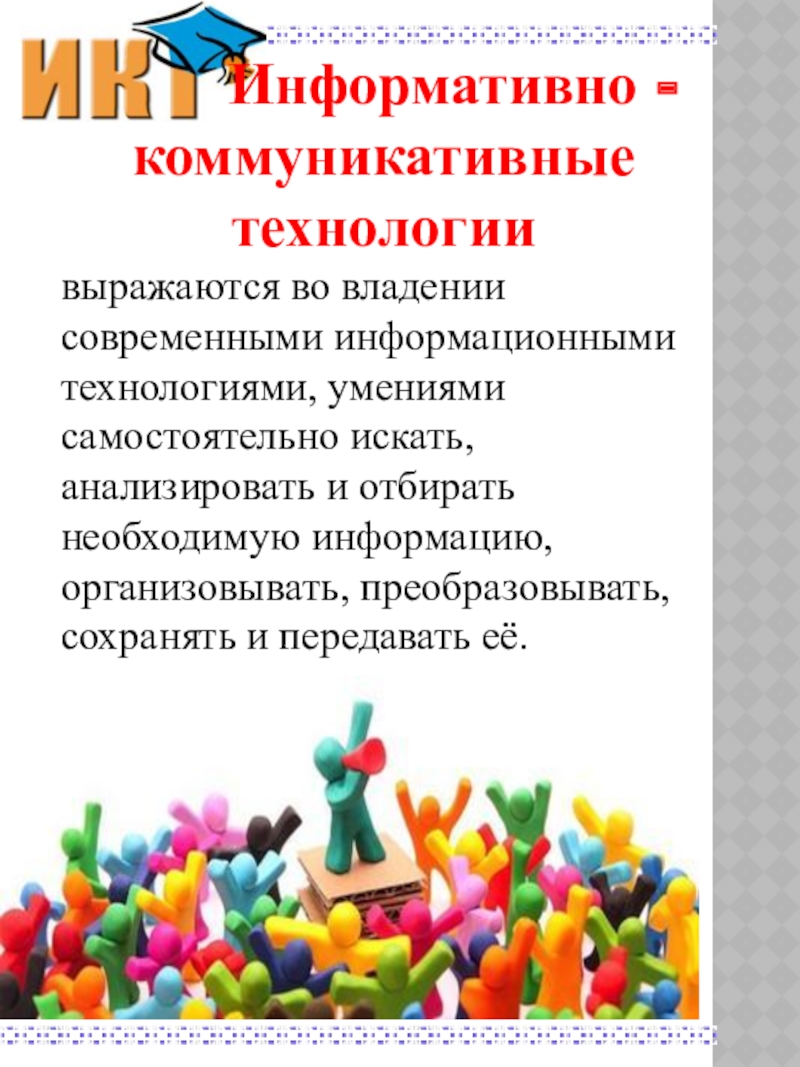 ИКТ

Информативно - коммуникативные технологии

выражаются во владении современными информационными технологиями, умениями самостоятельно искать, анализировать и отбирать необходимую информацию, организовывать, преобразовывать, сохранять и передавать её.